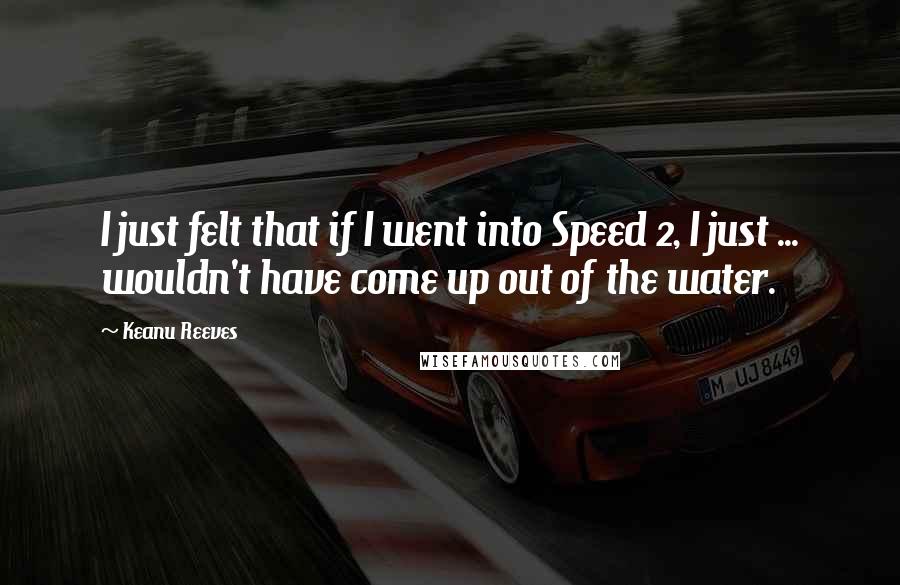 I just felt that if I went into Speed 2, I just ... wouldn't have come up out of the water.

~ Keanu Reeves

WISEFAMOUSQUOTES.COM

M UJ 8449